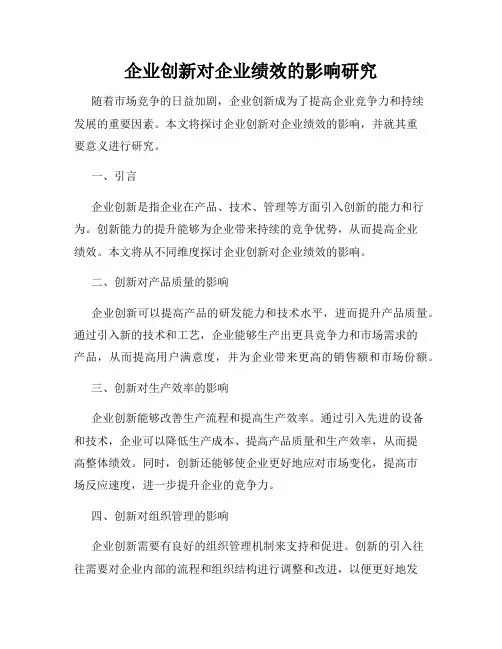 企业创新对企业绩效的影响研究

随着市场竞争的日益加剧，企业创新成为了提高企业竞争力和持续发展的重要因素。本文将探讨企业创新对企业绩效的影响，并就其重要意义进行研究。

一、引言

企业创新是指企业在产品、技术、管理等方面引入创新的能力和行为。创新能力的提升能够为企业带来持续的竞争优势，从而提高企业绩效。本文将从不同维度探讨企业创新对企业绩效的影响。

二、创新对产品质量的影响

企业创新可以提高产品的研发能力和技术水平，进而提升产品质量。通过引入新的技术和工艺，企业能够生产出更具竞争力和市场需求的产品，从而提高用户满意度，并为企业带来更高的销售额和市场份额。

三、创新对生产效率的影响

企业创新能够改善生产流程和提高生产效率。通过引入先进的设备和技术，企业可以降低生产成本、提高产品质量和生产效率，从而提高整体绩效。同时，创新还能够使企业更好地应对市场变化，提高市场反应速度，进一步提升企业的竞争力。

四、创新对组织管理的影响

企业创新需要有良好的组织管理机制来支持和促进。创新的引入往往需要对企业内部的流程和组织结构进行调整和改进，以便更好地发